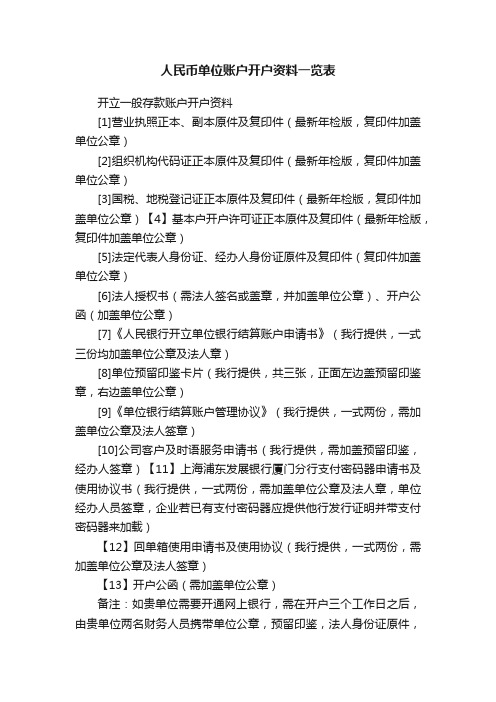 人民币单位账户开户资料一览表

开立一般存款账户开户资料

[1]营业执照正本、副本原件及复印件（最新年检版，复印件加盖单位公章）

[2]组织机构代码证正本原件及复印件（最新年检版，复印件加盖单位公章）

[3]国税、地税登记证正本原件及复印件（最新年检版，复印件加盖单位公章）【4】基本户开户许可证正本原件及复印件（最新年检版，复印件加盖单位公章）

[5]法定代表人身份证、经办人身份证原件及复印件（复印件加盖单位公章）

[6]法人授权书（需法人签名或盖章，并加盖单位公章）、开户公函（加盖单位公章）

[7]《人民银行开立单位银行结算账户申请书》（我行提供，一式三份均加盖单位公章及法人章）

[8]单位预留印鉴卡片（我行提供，共三张，正面左边盖预留印鉴章，右边盖单位公章）

[9]《单位银行结算账户管理协议》（我行提供，一式两份，需加盖单位公章及法人签章）

[10]公司客户及时语服务申请书（我行提供，需加盖预留印鉴，经办人签章）【11】上海浦东发展银行厦门分行支付密码器申请书及使用协议书（我行提供，一式两份，需加盖单位公章及法人章，单位经办人员签章，企业若已有支付密码器应提供他行发行证明并带支付密码器来加载）

【12】回单箱使用申请书及使用协议（我行提供，一式两份，需加盖单位公章及法人签章）

【13】开户公函（需加盖单位公章）

备注：如贵单位需要开通网上银行，需在开户三个工作日之后，由贵单位两名财务人员携带单位公章，预留印鉴，法人身份证原件，